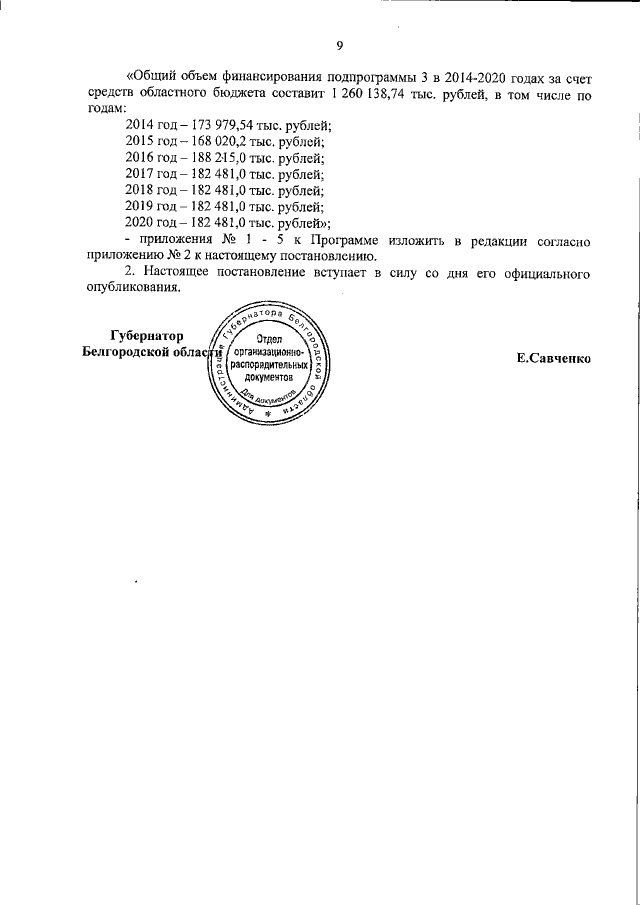 9

«Общий объем финансирования подпрограммы 3 в 2014-2020 годах за счет средств областного бюджета составит 1 260 138,74 тыс. рублей, в том числе по годам:

2014 год – 173 979,54 тыс. рублей;
2015 год – 168 020,2 тыс. рублей;
2016 год – 188 215,0 тыс. рублей;
2017 год – 182 481,0 тыс. рублей;
2018 год – 182 481,0 тыс. рублей;
2019 год – 182 481,0 тыс. рублей;
2020 год – 182 481,0 тыс. рублей»;

- приложения № 1 - 5 к Программе изложить в редакции согласно приложению № 2 к настоящему постановлению.

2. Настоящее постановление вступает в силу со дня его официального опубликования.

Губернатор
Белгородской области

Администрация Губернатора Белгородской области
Отдел организационно-распорядительных документов
Для документов

Е.Савченко